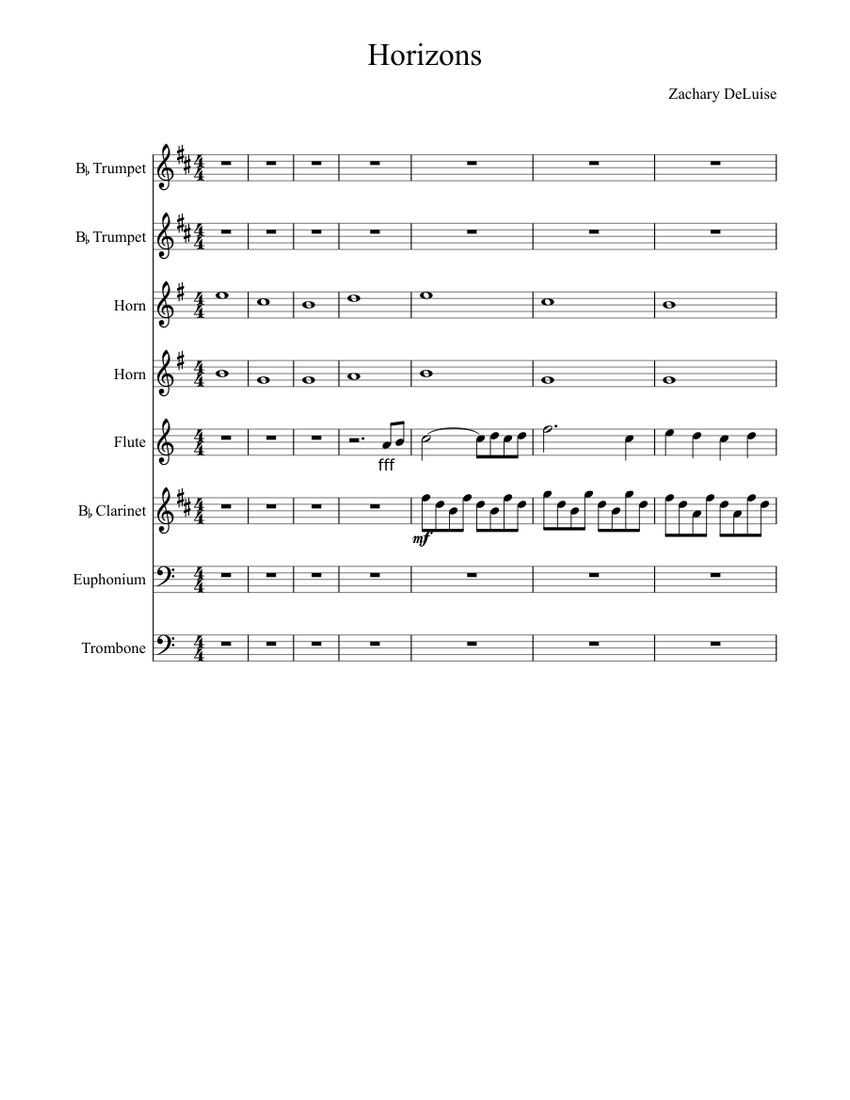 Horizons

Zachary DeLuise

B♭ Trumpet

B♭ Trumpet

Horn

Horn

Flute

fff

B♭ Clarinet

mf

Euphonium

Trombone